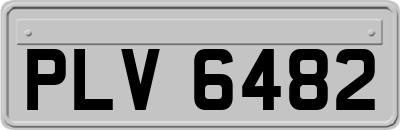 PLV 6482